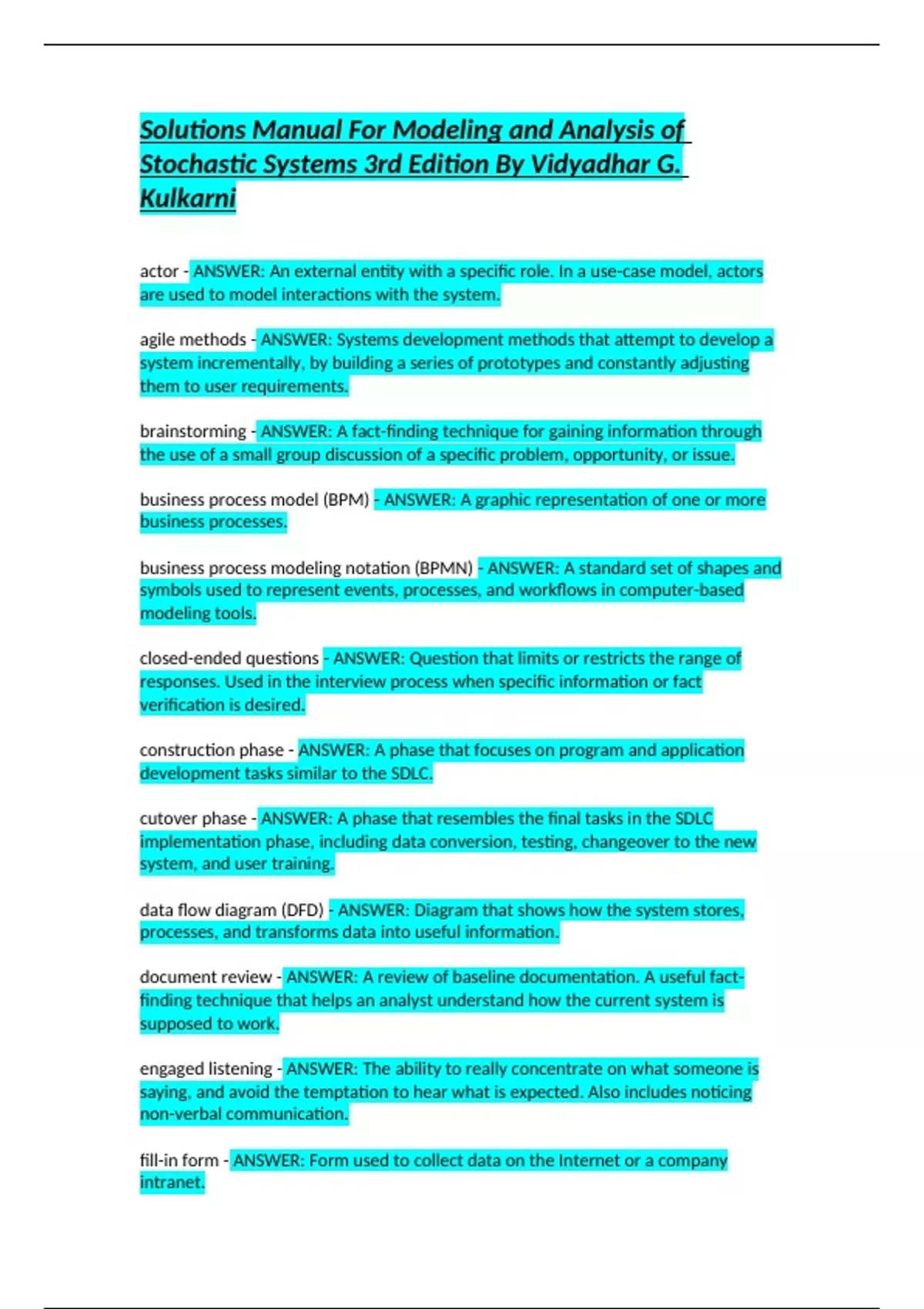 Solutions Manual For Modeling and Analysis of Stochastic Systems 3rd Edition By Vidyadhar G. Kulkarni

actor - ANSWER: An external entity with a specific role. In a use-case model, actors are used to model interactions with the system.

agile methods - ANSWER: Systems development methods that attempt to develop a system incrementally, by building a series of prototypes and constantly adjusting them to user requirements.

brainstorming - ANSWER: A fact-finding technique for gaining information through the use of a small group discussion of a specific problem, opportunity, or issue.

business process model (BPM) - ANSWER: A graphic representation of one or more business processes.

business process modeling notation (BPMN) - ANSWER: A standard set of shapes and symbols used to represent events, processes, and workflows in computer-based modeling tools.

closed-ended questions - ANSWER: Question that limits or restricts the range of responses. Used in the interview process when specific information or fact verification is desired.

construction phase - ANSWER: A phase that focuses on program and application development tasks similar to the SDLC.

cutover phase - ANSWER: A phase that resembles the final tasks in the SDLC implementation phase, including data conversion, testing, changeover to the new system, and user training.

data flow diagram (DFD) - ANSWER: Diagram that shows how the system stores, processes, and transforms data into useful information.

document review - ANSWER: A review of baseline documentation. A useful fact-finding technique that helps an analyst understand how the current system is supposed to work.

engaged listening - ANSWER: The ability to really concentrate on what someone is saying, and avoid the temptation to hear what is expected. Also includes noticing non-verbal communication.

fill-in form - ANSWER: Form used to collect data on the Internet or a company intranet.